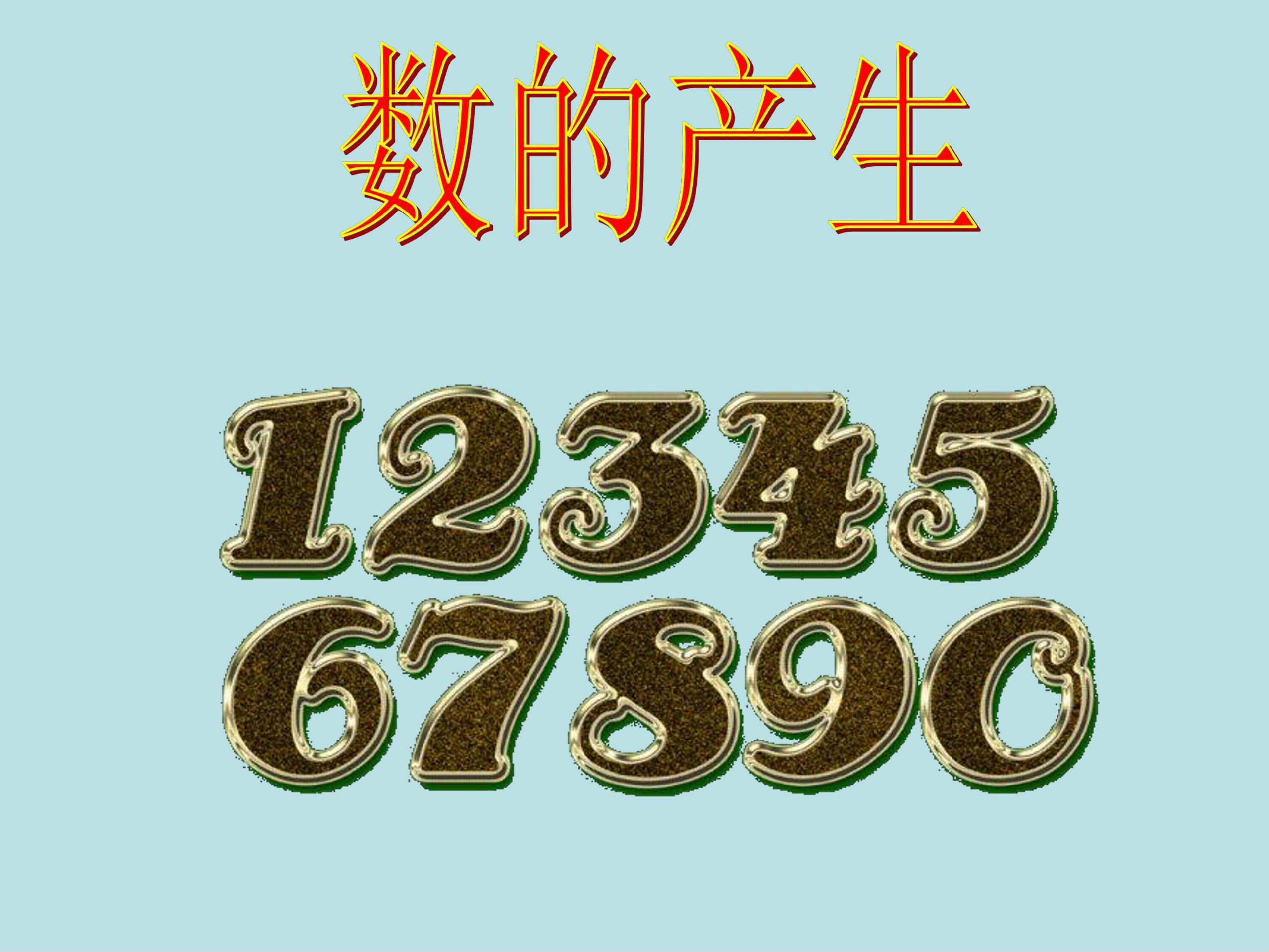 数的产生

12345
67890